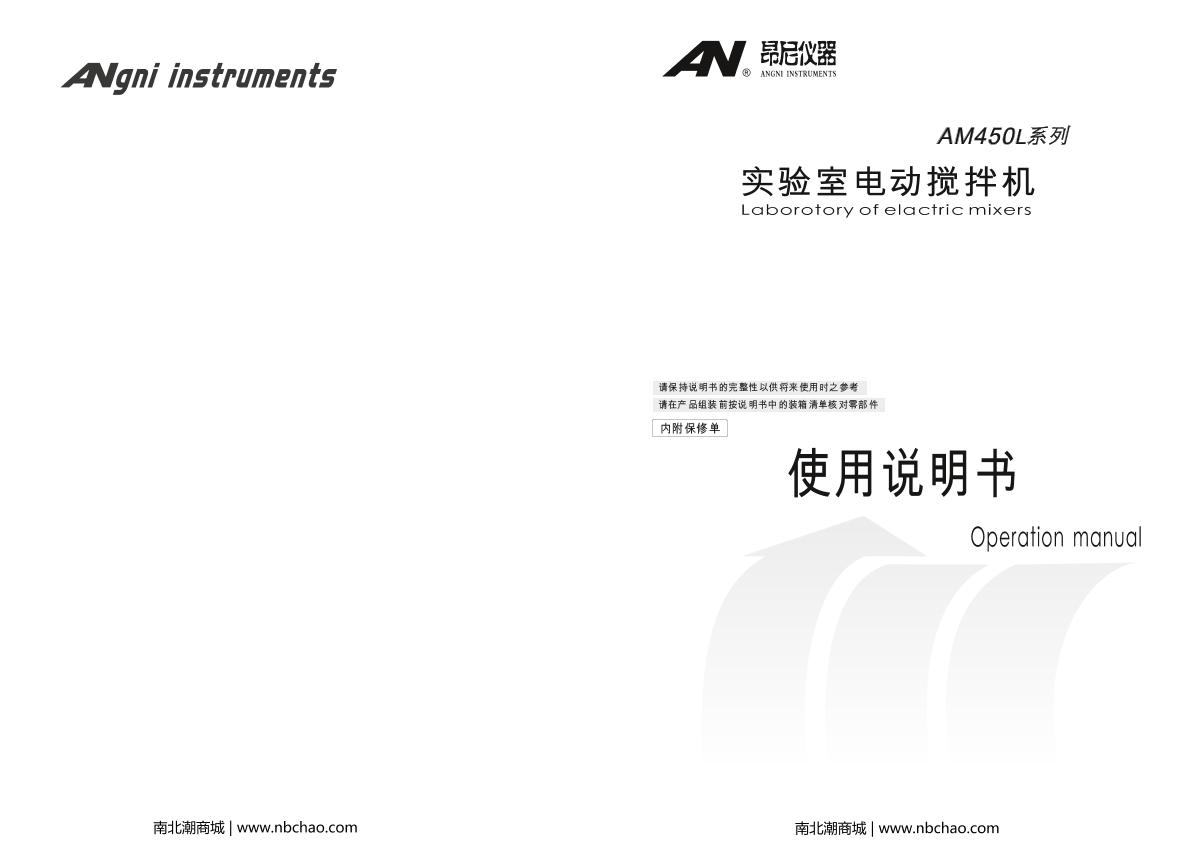 ANgni instruments

南北潮商城 | www.nbchao.com

AN® 昂尼仪器
ANGNI INSTRUMENTS

AM450L系列

实验室电动搅拌机
Laborotory of elactric mixers

请保持说明书的完整性以供将来使用时之参考
请在产品组装前按说明书中的装箱清单核对零部件

内附保修单

使用说明书
Operation manual

南北潮商城 | www.nbchao.com